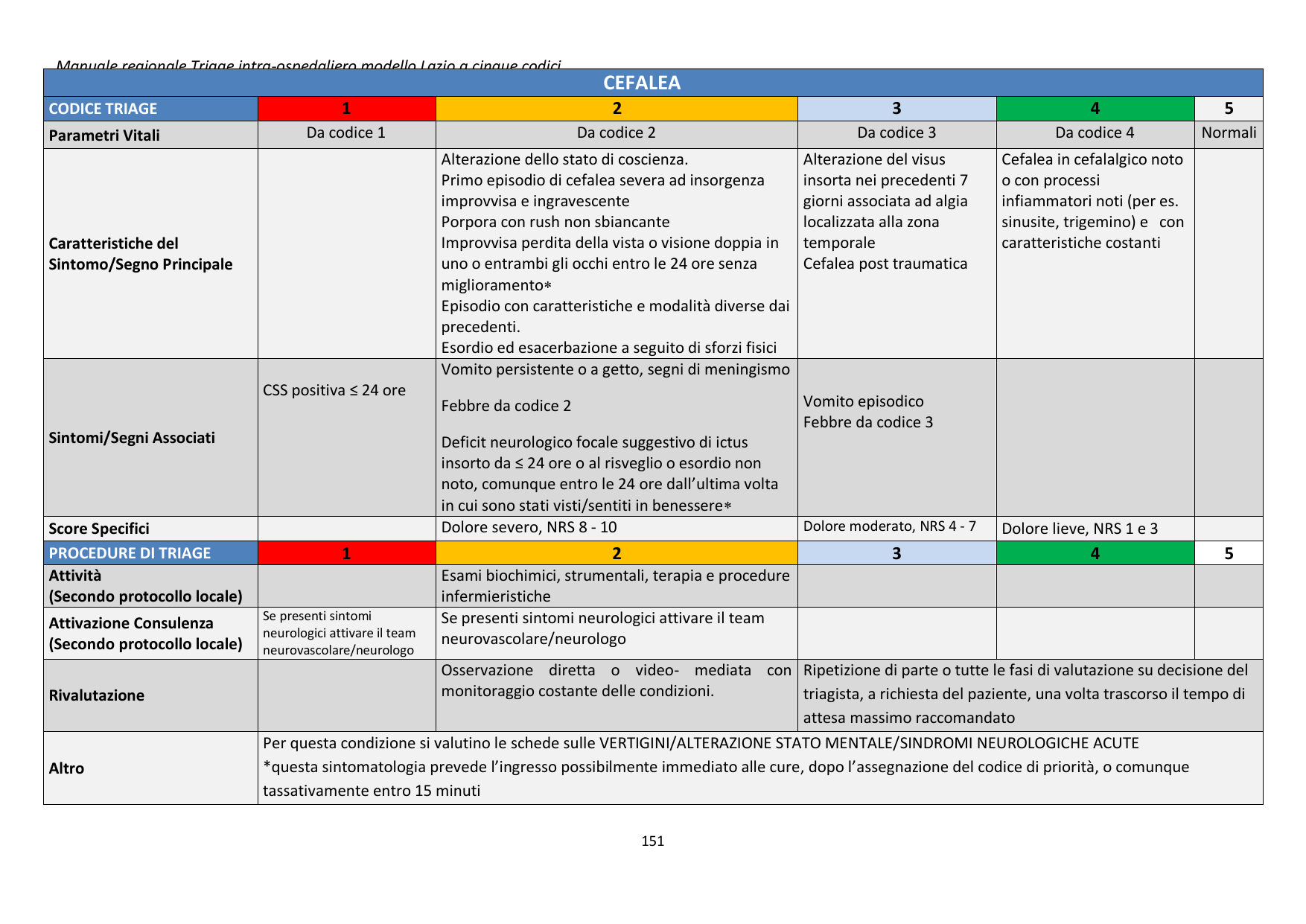 Manuale regionale Triage intra-ospedaliero modello Lazio a cinque codici

| CEFALEA | | | | | |
|---|---|---|---|---|---|
| CODICE TRIAGE | 1 | 2 | 3 | 4 | 5 |
| Parametri Vitali | Da codice 1 | Da codice 2 | Da codice 3 | Da codice 4 | Normali |
| Caratteristiche del Sintomo/Segno Principale | | Alterazione dello stato di coscienza. Primo episodio di cefalea severa ad insorgenza improvvisa e ingravescente Porpora con rush non sbiancante Improvvisa perdita della vista o visione doppia in uno o entrambi gli occhi entro le 24 ore senza miglioramento* Episodio con caratteristiche e modalità diverse dai precedenti. Esordio ed esacerbazione a seguito di sforzi fisici | Alterazione del visus insorta nei precedenti 7 giorni associata ad algia localizzata alla zona temporale Cefalea post traumatica | Cefalea in cefalalgico noto o con processi infiammatori noti (per es. sinusite, trigemino) e con caratteristiche costanti | |
| Sintomi/Segni Associati | CSS positiva ≤ 24 ore | Vomito persistente o a getto, segni di meningismo Febbre da codice 2 Deficit neurologico focale suggestivo di ictus insorto da ≤ 24 ore o al risveglio o esordio non noto, comunque entro le 24 ore dall'ultima volta in cui sono stati visti/sentiti in benessere* | Vomito episodico Febbre da codice 3 | | |
| Score Specifici | | Dolore severo, NRS 8 - 10 | Dolore moderato, NRS 4 - 7 | Dolore lieve, NRS 1 e 3 | |
| PROCEDURE DI TRIAGE | 1 | 2 | 3 | 4 | 5 |
| Attività (Secondo protocollo locale) | | Esami biochimici, strumentali, terapia e procedure infermieristiche | | | |
| Attivazione Consulenza (Secondo protocollo locale) | Se presenti sintomi neurologici attivare il team neurovascolare/neurologo | Se presenti sintomi neurologici attivare il team neurovascolare/neurologo | | | |
| Rivalutazione | | Osservazione diretta o video- mediata con monitoraggio costante delle condizioni. | Ripetizione di parte o tutte le fasi di valutazione su decisione del triagista, a richiesta del paziente, una volta trascorso il tempo di attesa massimo raccomandato | | |
| Altro | Per questa condizione si valutino le schede sulle VERTIGINI/ALTERAZIONE STATO MENTALE/SINDROMI NEUROLOGICHE ACUTE *questa sintomatologia prevede l'ingresso possibilmente immediato alle cure, dopo l'assegnazione del codice di priorità, o comunque tassativamente entro 15 minuti | | | | |

151